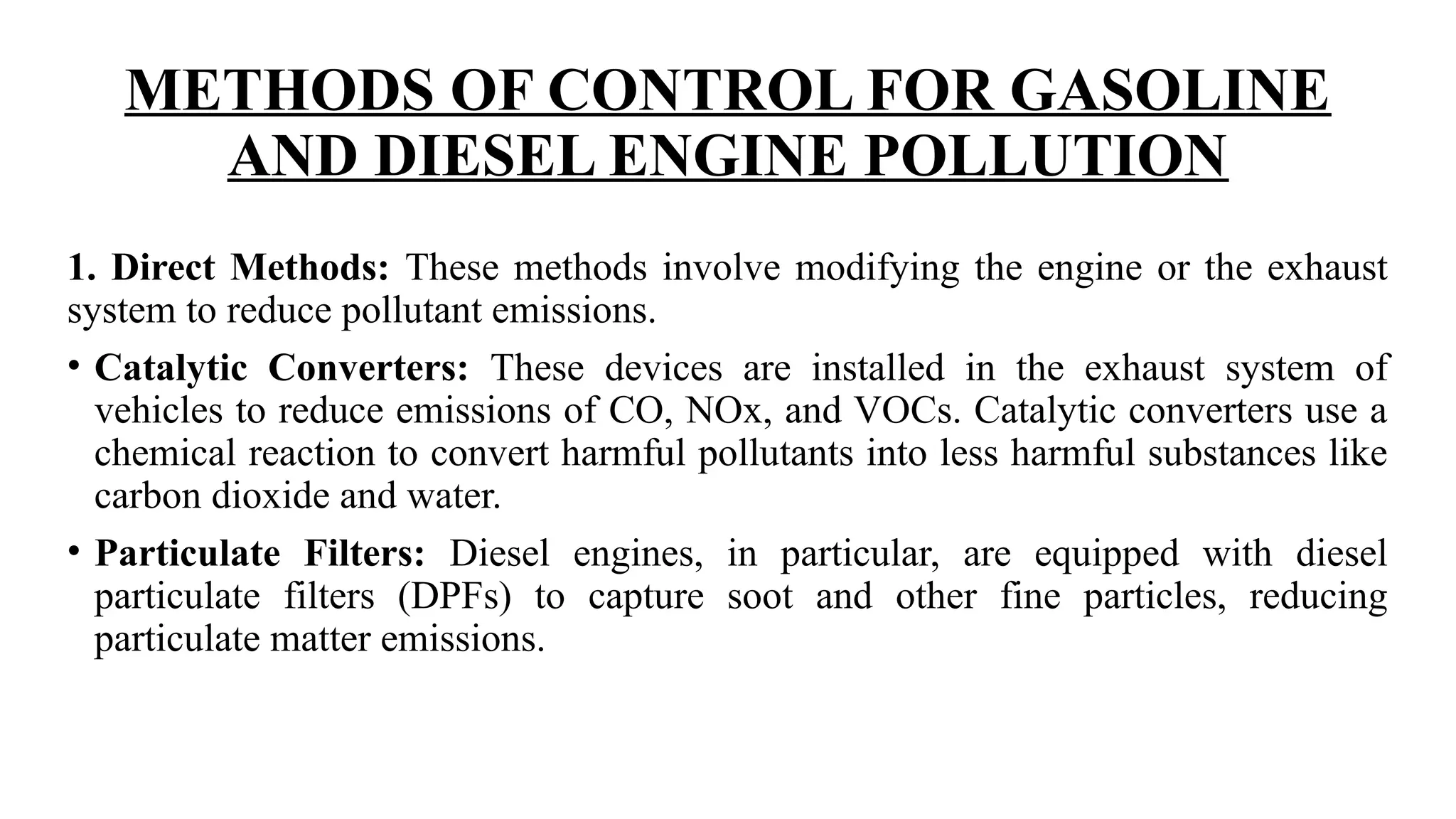 METHODS OF CONTROL FOR GASOLINE AND DIESEL ENGINE POLLUTION

1. Direct Methods: These methods involve modifying the engine or the exhaust system to reduce pollutant emissions.

• Catalytic Converters: These devices are installed in the exhaust system of vehicles to reduce emissions of CO, NOx, and VOCs. Catalytic converters use a chemical reaction to convert harmful pollutants into less harmful substances like carbon dioxide and water.

• Particulate Filters: Diesel engines, in particular, are equipped with diesel particulate filters (DPFs) to capture soot and other fine particles, reducing particulate matter emissions.